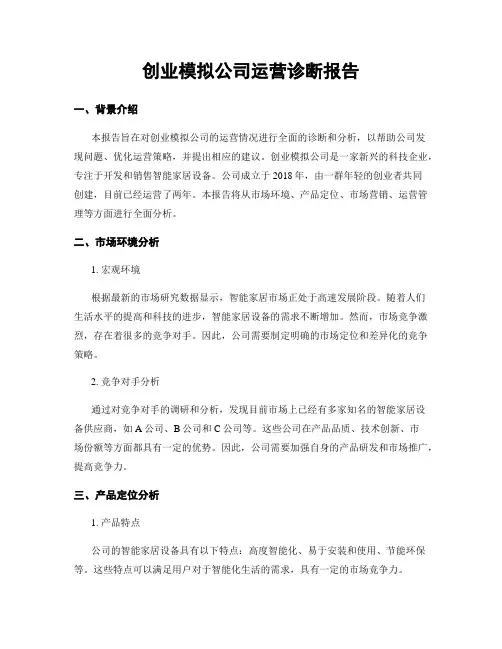 创业模拟公司运营诊断报告

一、背景介绍

本报告旨在对创业模拟公司的运营情况进行全面的诊断和分析，以帮助公司发现问题、优化运营策略，并提出相应的建议。创业模拟公司是一家新兴的科技企业，专注于开发和销售智能家居设备。公司成立于 2018 年，由一群年轻的创业者共同创建，目前已经运营了两年。本报告将从市场环境、产品定位、市场营销、运营管理等方面进行全面分析。

二、市场环境分析

1. 宏观环境

根据最新的市场研究数据显示，智能家居市场正处于高速发展阶段。随着人们生活水平的提高和科技的进步，智能家居设备的需求不断增加。然而，市场竞争激烈，存在着很多的竞争对手。因此，公司需要制定明确的市场定位和差异化的竞争策略。

2. 竞争对手分析

通过对竞争对手的调研和分析，发现目前市场上已经有多家知名的智能家居设备供应商，如 A 公司、B 公司和 C 公司等。这些公司在产品品质、技术创新、市场份额等方面都具有一定的优势。因此，公司需要加强自身的产品研发和市场推广，提高竞争力。

三、产品定位分析

1. 产品特点

公司的智能家居设备具有以下特点：高度智能化、易于安装和使用、节能环保等。这些特点可以满足用户对于智能化生活的需求，具有一定的市场竞争力。